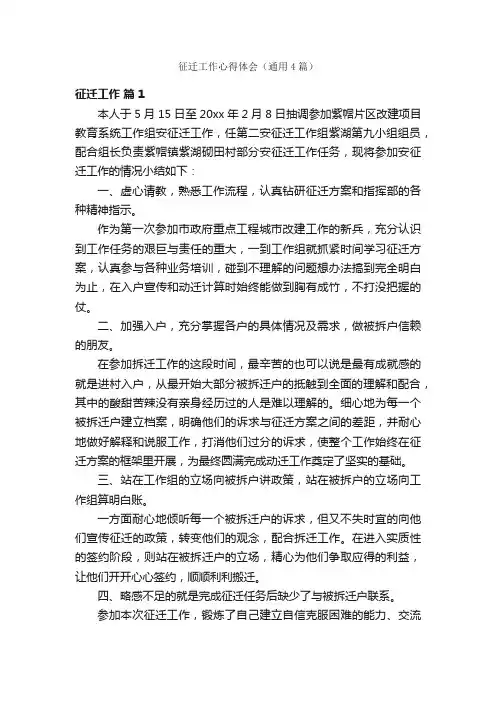 征迁工作心得体会（通用4篇）

征迁工作 篇1

本人于5月15日至20xx年2月8日抽调参加紫帽片区改建项目教育系统工作组安征迁工作，任第二安征迁工作组紫湖第九小组组员，配合组长负责紫帽镇紫湖砌田村部分安征迁工作任务，现将参加安征迁工作的情况小结如下：

一、虚心请教，熟悉工作流程，认真钻研征迁方案和指挥部的各种精神指示。

作为第一次参加市政府重点工程城市改建工作的新兵，充分认识到工作任务的艰巨与责任的重大，一到工作组就抓紧时间学习征迁方案，认真参与各种业务培训，碰到不理解的问题想办法搞到完全明白为止，在入户宣传和动迁计算时始终能做到胸有成竹，不打没把握的仗。

二、加强入户，充分掌握各户的具体情况及需求，做被拆户信赖的朋友。

在参加拆迁工作的这段时间，最辛苦的也可以说是最有成就感的就是进村入户，从最开始大部分被拆迁户的抵触到全面的理解和配合，其中的酸甜苦辣没有亲身经历过的人是难以理解的。细心地为每一个被拆迁户建立档案，明确他们的诉求与征迁方案之间的差距，并耐心地做好解释和说服工作，打消他们过分的诉求，使整个工作始终在征迁方案的框架里开展，为最终圆满完成动迁工作奠定了坚实的基础。

三、站在工作组的立场向被拆户讲政策，站在被拆户的立场向工作组算明白账。

一方面耐心地倾听每一个被拆迁户的诉求，但又不失时宜的向他们宣传征迁的政策，转变他们的观念，配合拆迁工作。在进入实质性的签约阶段，则站在被拆迁户的立场，精心为他们争取应得的利益，让他们开开心心签约，顺顺利利搬迁。

四、略感不足的就是完成征迁任务后缺少了与被拆迁户联系。

参加本次征迁工作，锻炼了自己建立自信克服困难的能力、交流